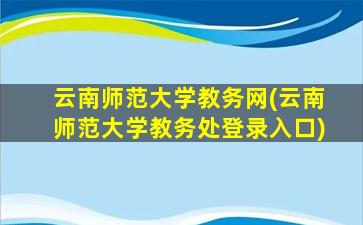 云南师范大学教务网(云南师范大学教务处登录入口)